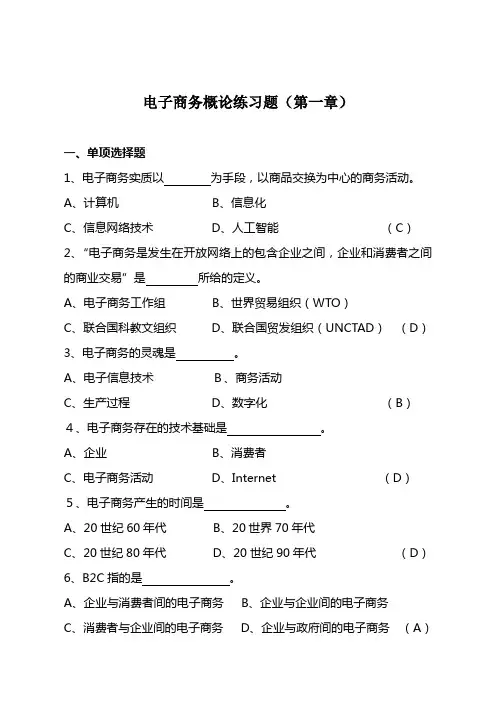 电子商务概论练习题（第一章）

一、单项选择题

1、电子商务实质以________为手段，以商品交换为中心的商务活动。

A、计算机　　B、信息化

C、信息网络技术　　D、人工智能　　（ C ）

2、“电子商务是发生在开放网络上的包含企业之间，企业和消费者之间的商业交易”是________所给的定义。

A、电子商务工作组　　B、世界贸易组织（WTO）

C、联合国科教文组织　　D、联合国贸发组织（UNCTAD）　（ D ）

3、电子商务的灵魂是________。

A、电子信息技术　　B、商务活动

C、生产过程　　D、数字化　　（ B ）

4、电子商务存在的技术基础是________。

A、企业　　B、消费者

C、电子商务活动　　D、Internet　　（ D ）

5、电子商务产生的时间是________。

A、20 世纪 60 年代　　B、20 世界 70 年代

C、20 世纪 80 年代　　D、20 世纪 90 年代　　（ D ）

6、B2C 指的是________。

A、企业与消费者间的电子商务　　B、企业与企业间的电子商务

C、消费者与企业间的电子商务　　D、企业与政府间的电子商务　（ A ）